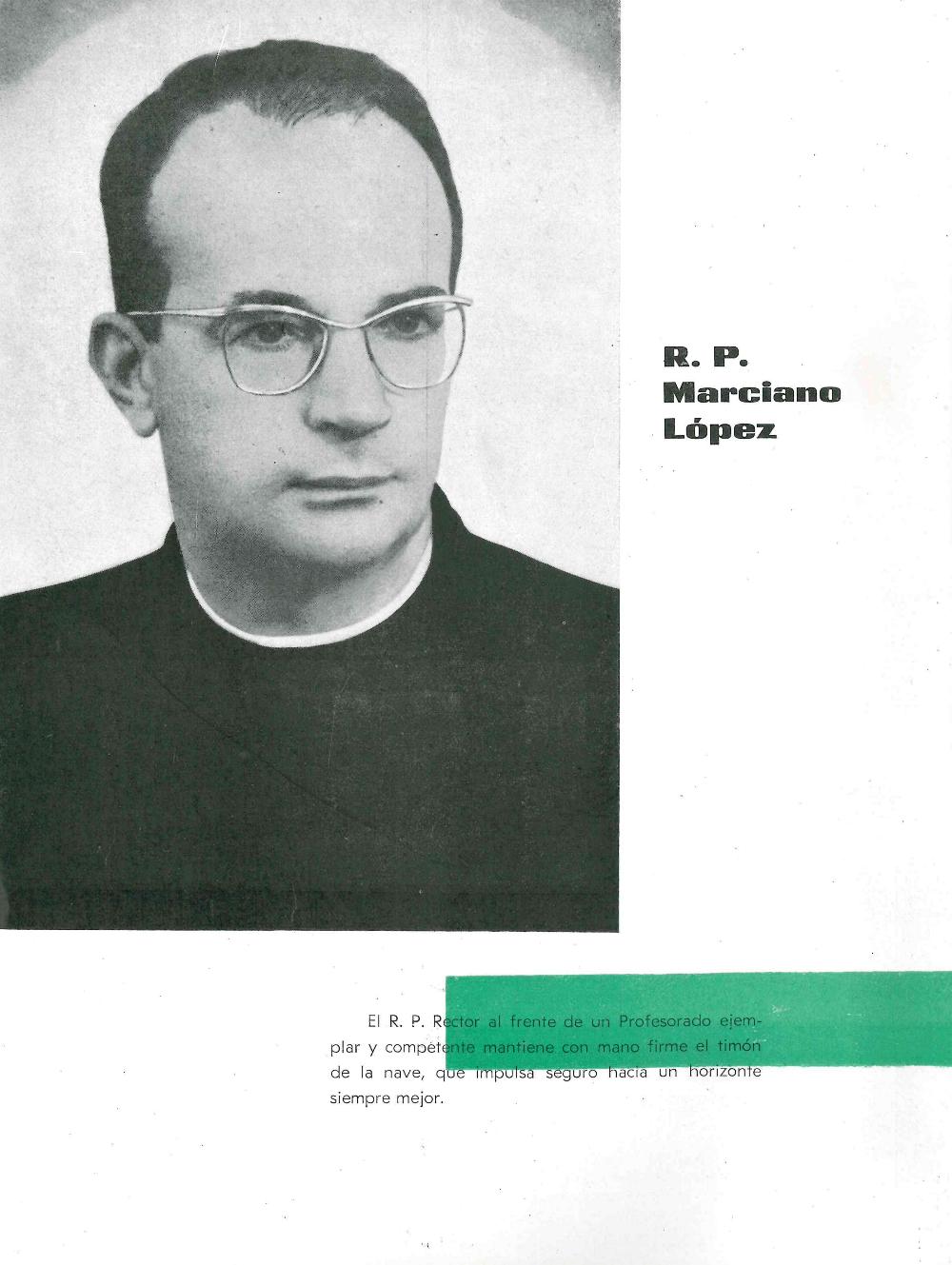 R. P.
Marciano
López

El R. P. Rector al frente de un Profesorado ejemplar y competente mantiene con mano firme el timón de la nave, que impulsa seguro hacia un horizonte siempre mejor.